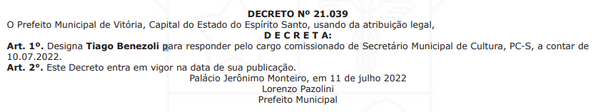 DECRETO Nº 21.039

O Prefeito Municipal de Vitória, Capital do Estado do Espírito Santo, usando da atribuição legal,

D E C R E T A:

Art. 1º. Designa Tiago Benezoli para responder pelo cargo comissionado de Secretário Municipal de Cultura, PC-S, a contar de 10.07.2022.

Art. 2º. Este Decreto entra em vigor na data de sua publicação.

Palácio Jerônimo Monteiro, em 11 de julho 2022

Lorenzo Pazolini

Prefeito Municipal